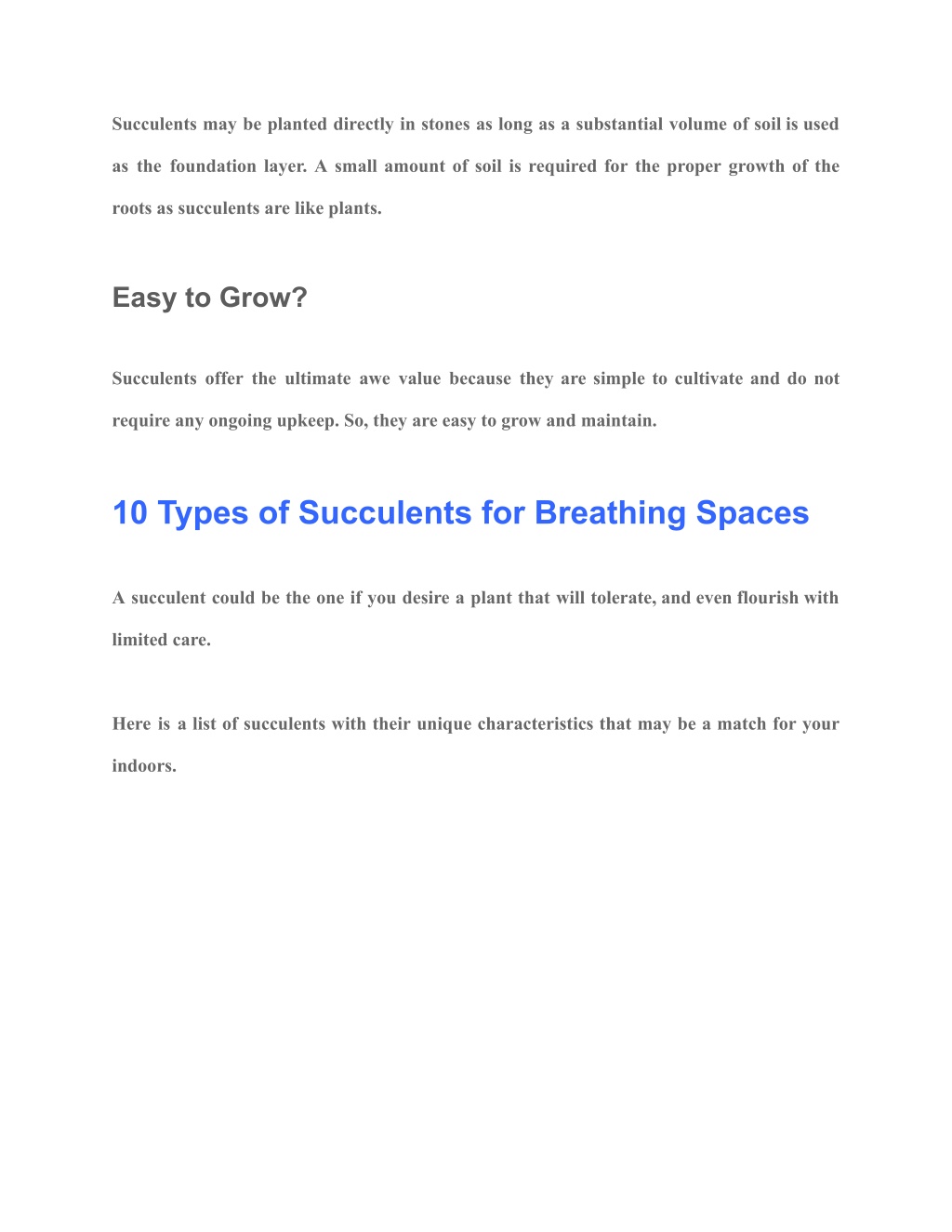 Succulents may be planted directly in stones as long as a substantial volume of soil is used as the foundation layer. A small amount of soil is required for the proper growth of the roots as succulents are like plants.

Easy to Grow?

Succulents offer the ultimate awe value because they are simple to cultivate and do not require any ongoing upkeep. So, they are easy to grow and maintain.

10 Types of Succulents for Breathing Spaces

A succulent could be the one if you desire a plant that will tolerate, and even flourish with limited care.

Here is a list of succulents with their unique characteristics that may be a match for your indoors.